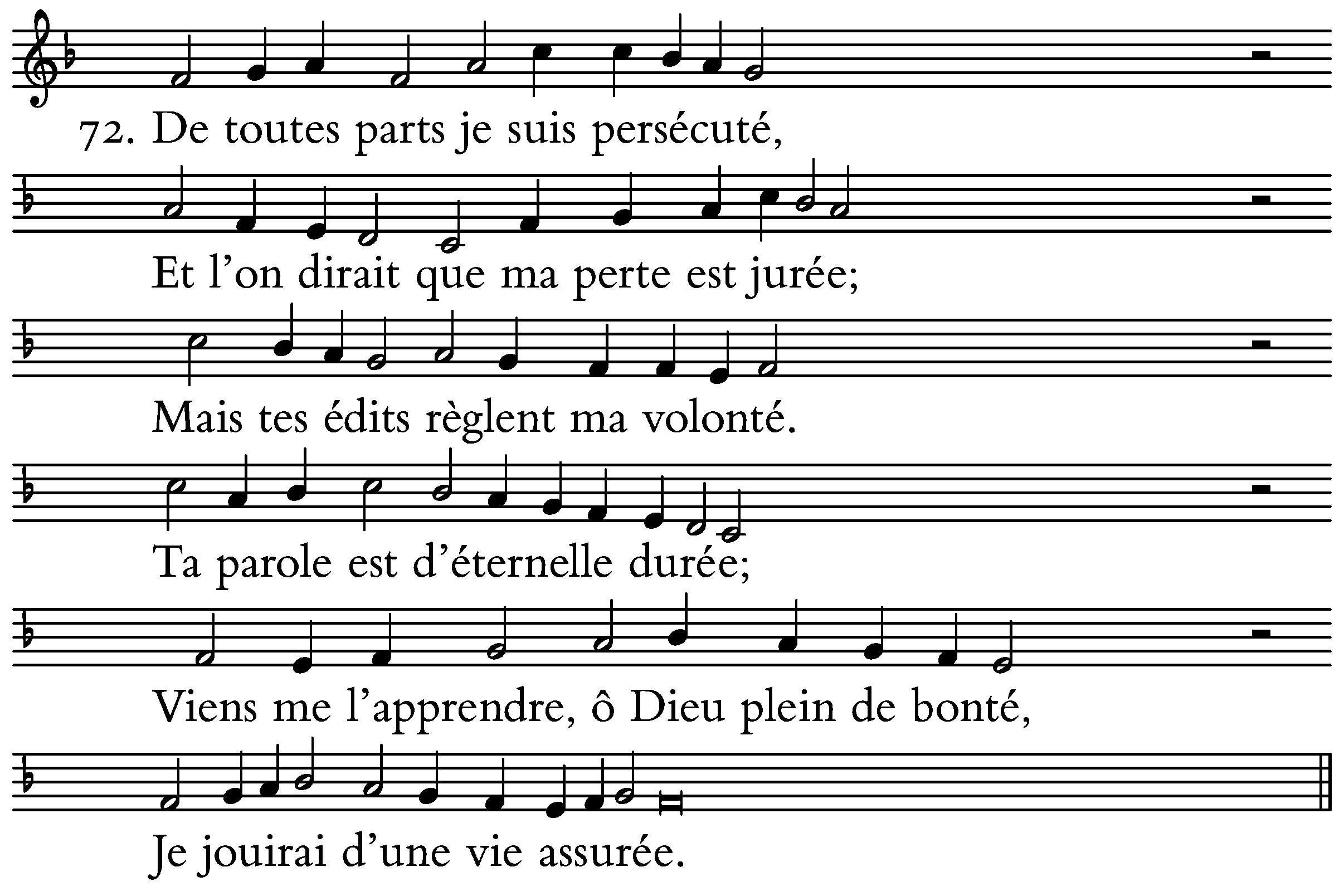 72. De toutes parts je suis persécuté,

Et l'on dirait que ma perte est jurée;

Mais tes édits règlent ma volonté.

Ta parole est d'éternelle durée;

Viens me l'apprendre, ô Dieu plein de bonté,

Je jouirai d'une vie assurée.